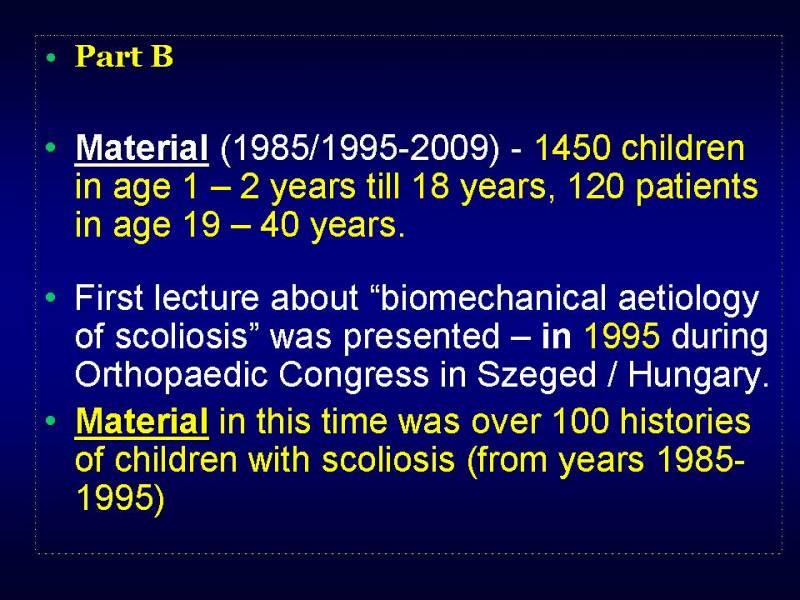 • Part B

• Material (1985/1995-2009) - 1450 children in age 1 – 2 years till 18 years, 120 patients in age 19 – 40 years.

• First lecture about “biomechanical aetiology of scoliosis” was presented – in 1995 during Orthopaedic Congress in Szeged / Hungary.

• Material in this time was over 100 histories of children with scoliosis (from years 1985-1995)